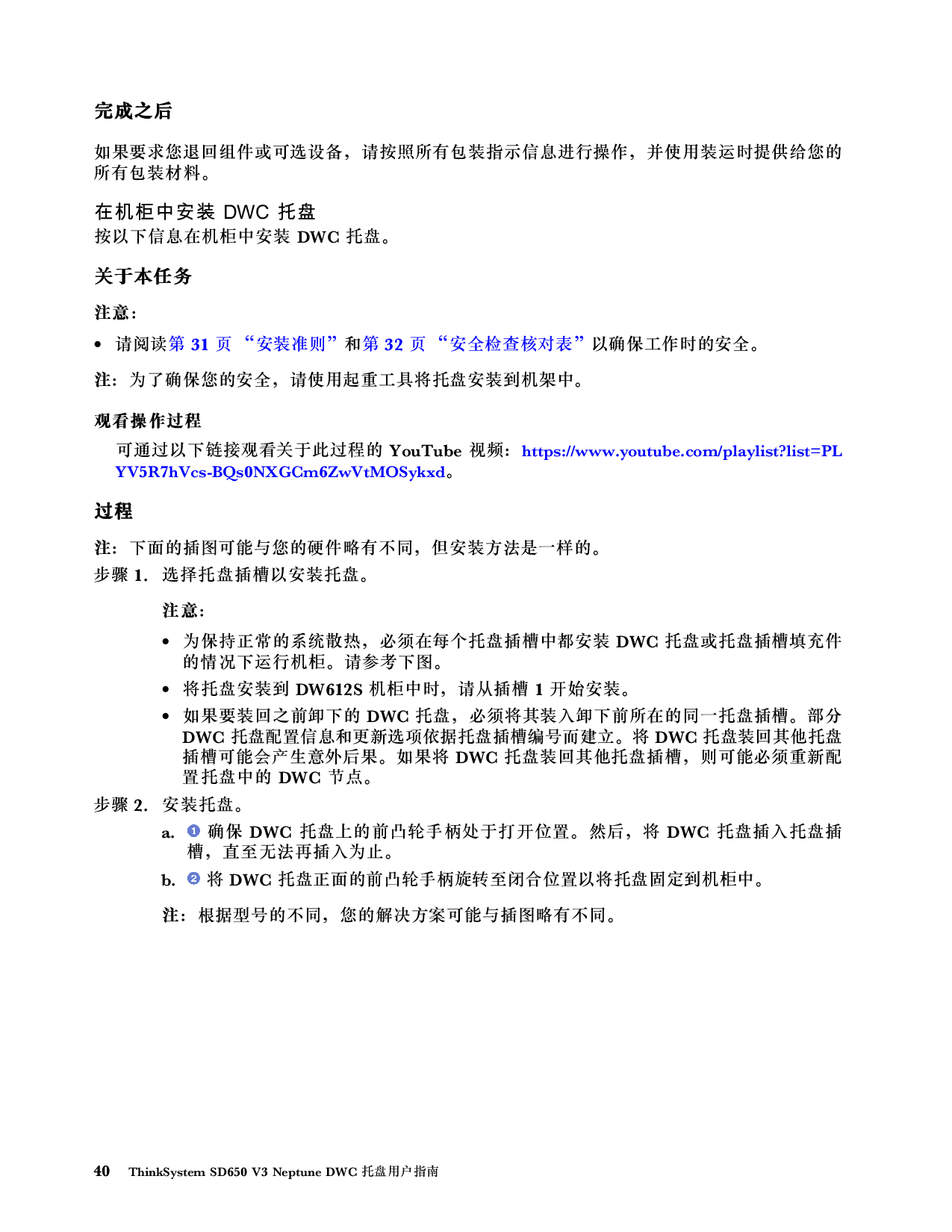 完成之后

如果要求您退回组件或可选设备，请按照所有包装指示信息进行操作，并使用装运时提供给您的所有包装材料。

在机柜中安装 DWC 托盘
按以下信息在机柜中安装 DWC 托盘。

关于本任务

注意：

• 请阅读第 31 页 “安装准则”和第 32 页 “安全检查核对表”以确保工作时的安全。

注：为了确保您的安全，请使用起重工具将托盘安装到机架中。

观看操作过程

可通过以下链接观看关于此过程的 YouTube 视频：https://www.youtube.com/playlist?list=PLYV5R7hVcs-BQs0NXGCm6ZwVtMOSykxd。

过程

注：下面的插图可能与您的硬件略有不同，但安装方法是一样的。

步骤 1. 选择托盘插槽以安装托盘。

注意：

• 为保持正常的系统散热，必须在每个托盘插槽中都安装 DWC 托盘或托盘插槽填充件的情况下运行机柜。请参考下图。

• 将托盘安装到 DW612S 机柜中时，请从插槽 1 开始安装。

• 如果要装回之前卸下的 DWC 托盘，必须将其装入卸下前所在的同一托盘插槽。部分 DWC 托盘配置信息和更新选项依据托盘插槽编号而建立。将 DWC 托盘装回其他托盘插槽可能会产生意外后果。如果将 DWC 托盘装回其他托盘插槽，则可能必须重新配置托盘中的 DWC 节点。

步骤 2. 安装托盘。

a. ❶ 确保 DWC 托盘上的前凸轮手柄处于打开位置。然后，将 DWC 托盘插入托盘插槽，直至无法再插入为止。

b. ❷ 将 DWC 托盘正面的前凸轮手柄旋转至闭合位置以将托盘固定到机柜中。

注：根据型号的不同，您的解决方案可能与插图略有不同。

40 ThinkSystem SD650 V3 Neptune DWC 托盘用户指南